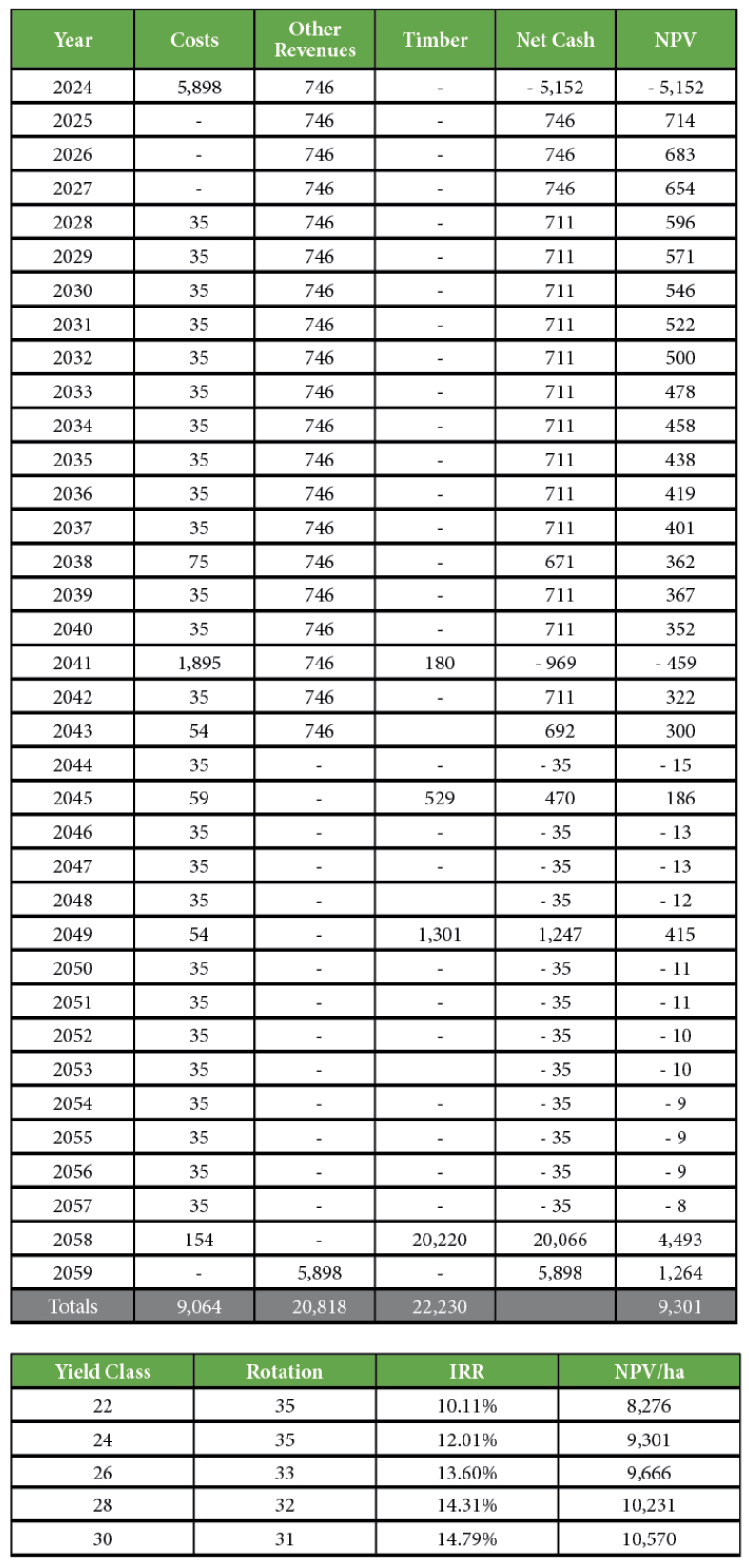 | Year | Costs | Other Revenues | Timber | Net Cash | NPV |
|---|---|---|---|---|---|
| 2024 | 5,898 | 746 | - | - 5,152 | - 5,152 |
| 2025 | - | 746 | - | 746 | 714 |
| 2026 | - | 746 | - | 746 | 683 |
| 2027 | - | 746 | - | 746 | 654 |
| 2028 | 35 | 746 | - | 711 | 596 |
| 2029 | 35 | 746 | - | 711 | 571 |
| 2030 | 35 | 746 | - | 711 | 546 |
| 2031 | 35 | 746 | - | 711 | 522 |
| 2032 | 35 | 746 | - | 711 | 500 |
| 2033 | 35 | 746 | - | 711 | 478 |
| 2034 | 35 | 746 | - | 711 | 458 |
| 2035 | 35 | 746 | - | 711 | 438 |
| 2036 | 35 | 746 | - | 711 | 419 |
| 2037 | 35 | 746 | - | 711 | 401 |
| 2038 | 75 | 746 | - | 671 | 362 |
| 2039 | 35 | 746 | - | 711 | 367 |
| 2040 | 35 | 746 | - | 711 | 352 |
| 2041 | 1,895 | 746 | 180 | - 969 | - 459 |
| 2042 | 35 | 746 | - | 711 | 322 |
| 2043 | 54 | 746 |  | 692 | 300 |
| 2044 | 35 | - | - | - 35 | - 15 |
| 2045 | 59 | - | 529 | 470 | 186 |
| 2046 | 35 | - | - | - 35 | - 13 |
| 2047 | 35 | - | - | - 35 | - 13 |
| 2048 | 35 | - |  | - 35 | - 12 |
| 2049 | 54 | - | 1,301 | 1,247 | 415 |
| 2050 | 35 | - | - | - 35 | - 11 |
| 2051 | 35 | - | - | - 35 | - 11 |
| 2052 | 35 | - | - | - 35 | - 10 |
| 2053 | 35 | - |  | - 35 | - 10 |
| 2054 | 35 | - | - | - 35 | - 9 |
| 2055 | 35 | - | - | - 35 | - 9 |
| 2056 | 35 | - | - | - 35 | - 9 |
| 2057 | 35 | - | - | - 35 | - 8 |
| 2058 | 154 | - | 20,220 | 20,066 | 4,493 |
| 2059 | - | 5,898 | - | 5,898 | 1,264 |
| Totals | 9,064 | 20,818 | 22,230 |  | 9,301 |

| Yield Class | Rotation | IRR | NPV/ha |
|---|---|---|---|
| 22 | 35 | 10.11% | 8,276 |
| 24 | 35 | 12.01% | 9,301 |
| 26 | 33 | 13.60% | 9,666 |
| 28 | 32 | 14.31% | 10,231 |
| 30 | 31 | 14.79% | 10,570 |